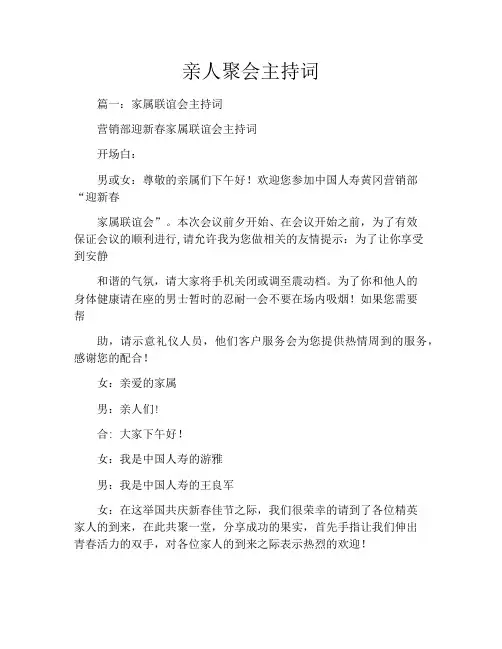 亲人聚会主持词

篇一：家属联谊会主持词

营销部迎新春家属联谊会主持词

开场白：

男或女：尊敬的亲属们下午好！欢迎您参加中国人寿黄冈营销部“迎新春

家属联谊会”。本次会议前夕开始、在会议开始之前，为了有效保证会议的顺利进行,请允许我为您做相关的友情提示：为了让你享受到安静

和谐的气氛，请大家将手机关闭或调至震动档。为了你和他人的身体健康请在座的男士暂时的忍耐一会不要在场内吸烟！如果您需要帮

助，请示意礼仪人员，他们客户服务会为您提供热情周到的服务，感谢您的配合！

女：亲爱的家属

男：亲人们!

合：大家下午好！

女：我是中国人寿的游雅

男：我是中国人寿的王良军

女：在这举国共庆新春佳节之际，我们很荣幸的请到了各位精英家人的到来，在此共聚一堂，分享成功的果实，首先手指让我们伸出青春活力的双手，对各位家人的到来之际表示热烈的欢迎！